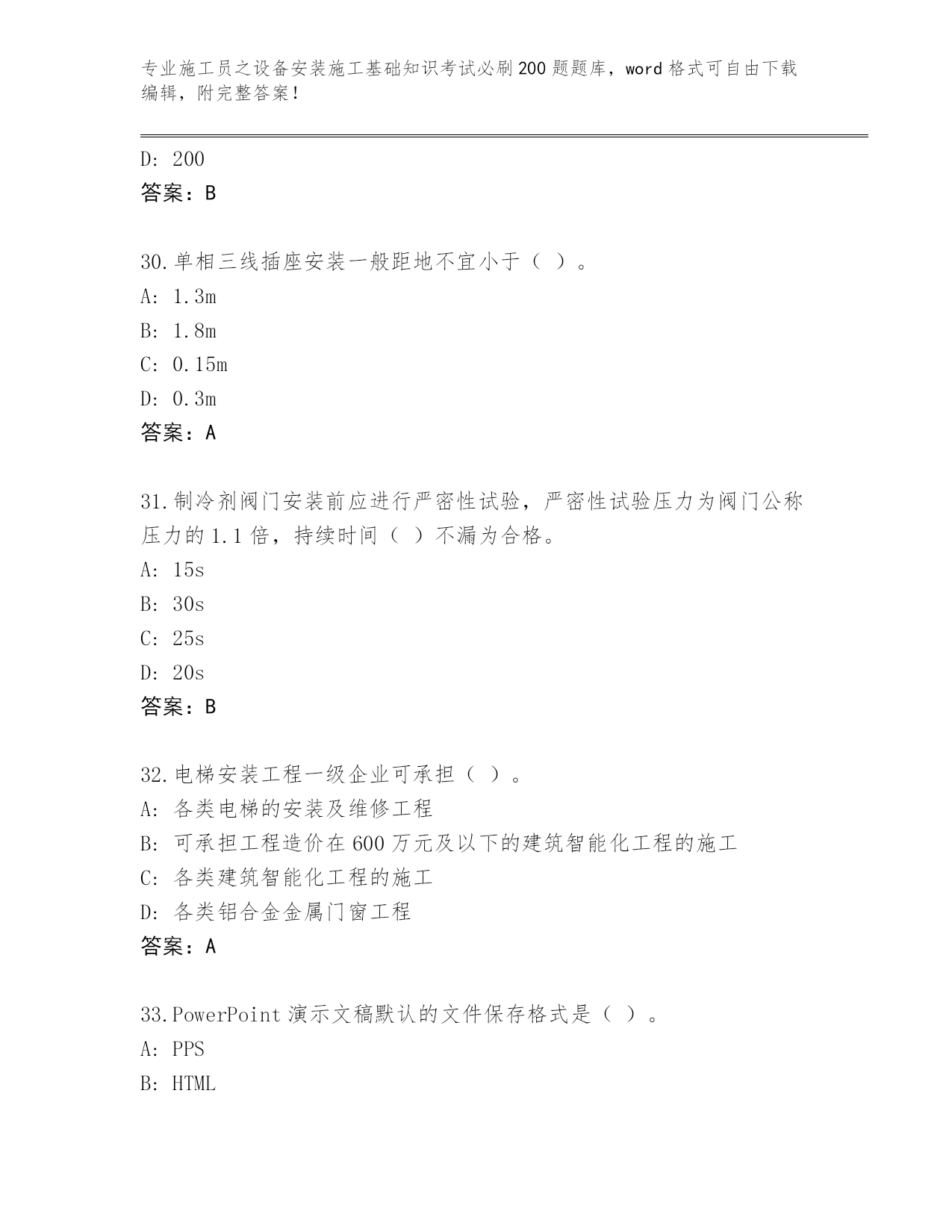 专业施工员之设备安装施工基础知识考试必刷200题题库，word格式可自由下载编辑，附完整答案！

D: 200
答案：B

30.单相三线插座安装一般距地不宜小于（ ）。
A: 1.3m
B: 1.8m
C: 0.15m
D: 0.3m
答案：A

31.制冷剂阀门安装前应进行严密性试验，严密性试验压力为阀门公称压力的1.1倍，持续时间（ ）不漏为合格。
A: 15s
B: 30s
C: 25s
D: 20s
答案：B

32.电梯安装工程一级企业可承担（ ）。
A: 各类电梯的安装及维修工程
B: 可承担工程造价在600万元及以下的建筑智能化工程的施工
C: 各类建筑智能化工程的施工
D: 各类铝合金金属门窗工程
答案：A

33.PowerPoint演示文稿默认的文件保存格式是（ ）。
A: PPS
B: HTML